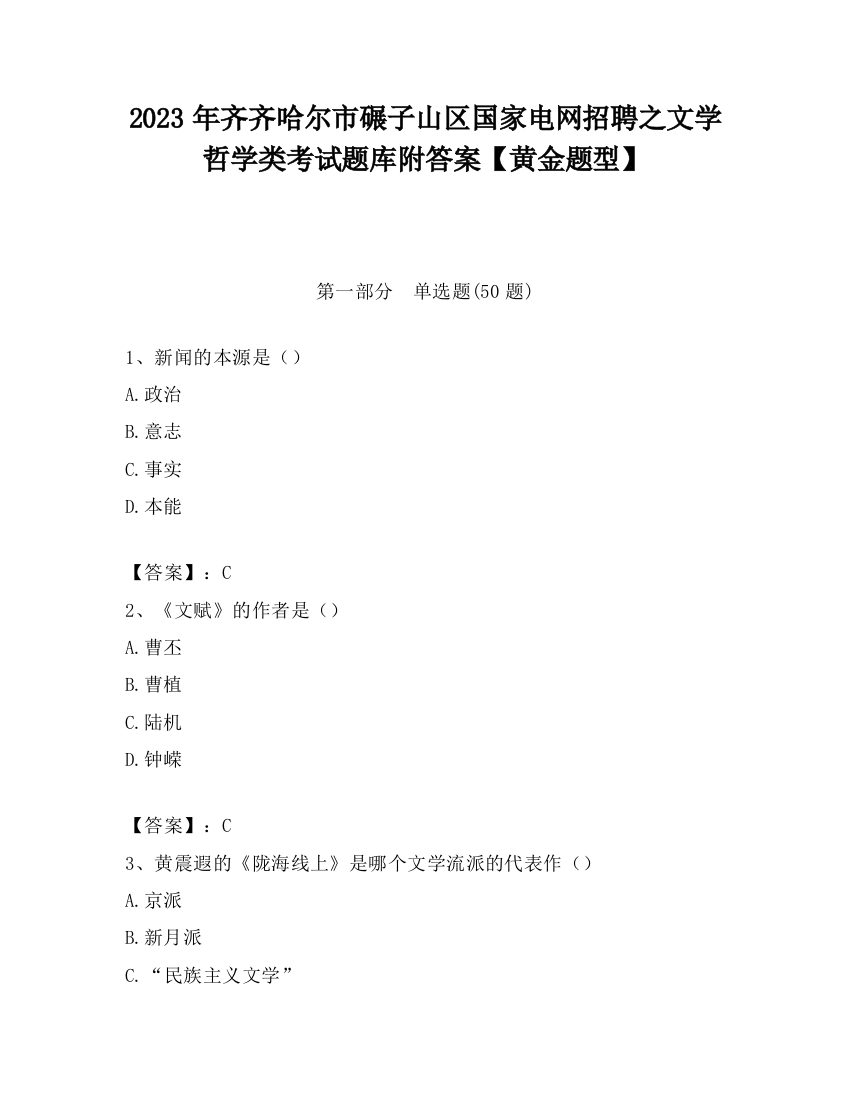 2023 年齐齐哈尔市碾子山区国家电网招聘之文学哲学类考试题库附答案【黄金题型】

第一部分　单选题(50 题)

1、新闻的本源是（）
A.政治
B.意志
C.事实
D.本能

【答案】：C
2、《文赋》的作者是（）
A.曹丕
B.曹植
C.陆机
D.钟嵘

【答案】：C
3、黄震遐的《陇海线上》是哪个文学流派的代表作（）
A.京派
B.新月派
C.“民族主义文学”